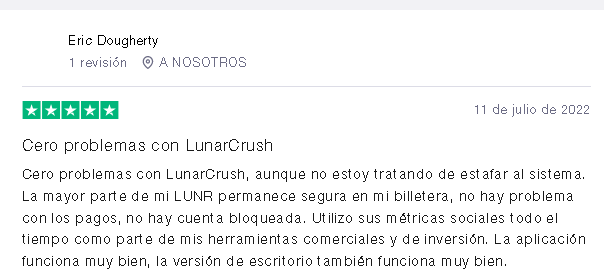 Eric Dougherty
1 revisión A NOSOTROS

11 de julio de 2022

Cero problemas con LunarCrush

Cero problemas con LunarCrush, aunque no estoy tratando de estafar al sistema. La mayor parte de mi LUNR permanece segura en mi billetera, no hay problema con los pagos, no hay cuenta bloqueada. Utilizo sus métricas sociales todo el tiempo como parte de mis herramientas comerciales y de inversión. La aplicación funciona muy bien, la versión de escritorio también funciona muy bien.